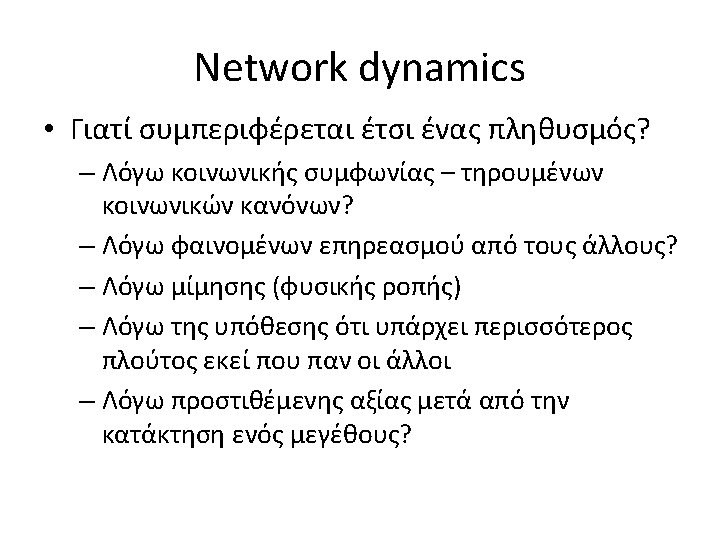 Network dynamics

• Γιατί συμπεριφέρεται έτσι ένας πληθυσμός?
– Λόγω κοινωνικής συμφωνίας – τηρουμένων κοινωνικών κανόνων?
– Λόγω φαινομένων επηρεασμού από τους άλλους?
– Λόγω μίμησης (φυσικής ροπής)
– Λόγω της υπόθεσης ότι υπάρχει περισσότερος πλούτος εκεί που παν οι άλλοι
– Λόγω προστιθέμενης αξίας μετά από την κατάκτηση ενός μεγέθους?